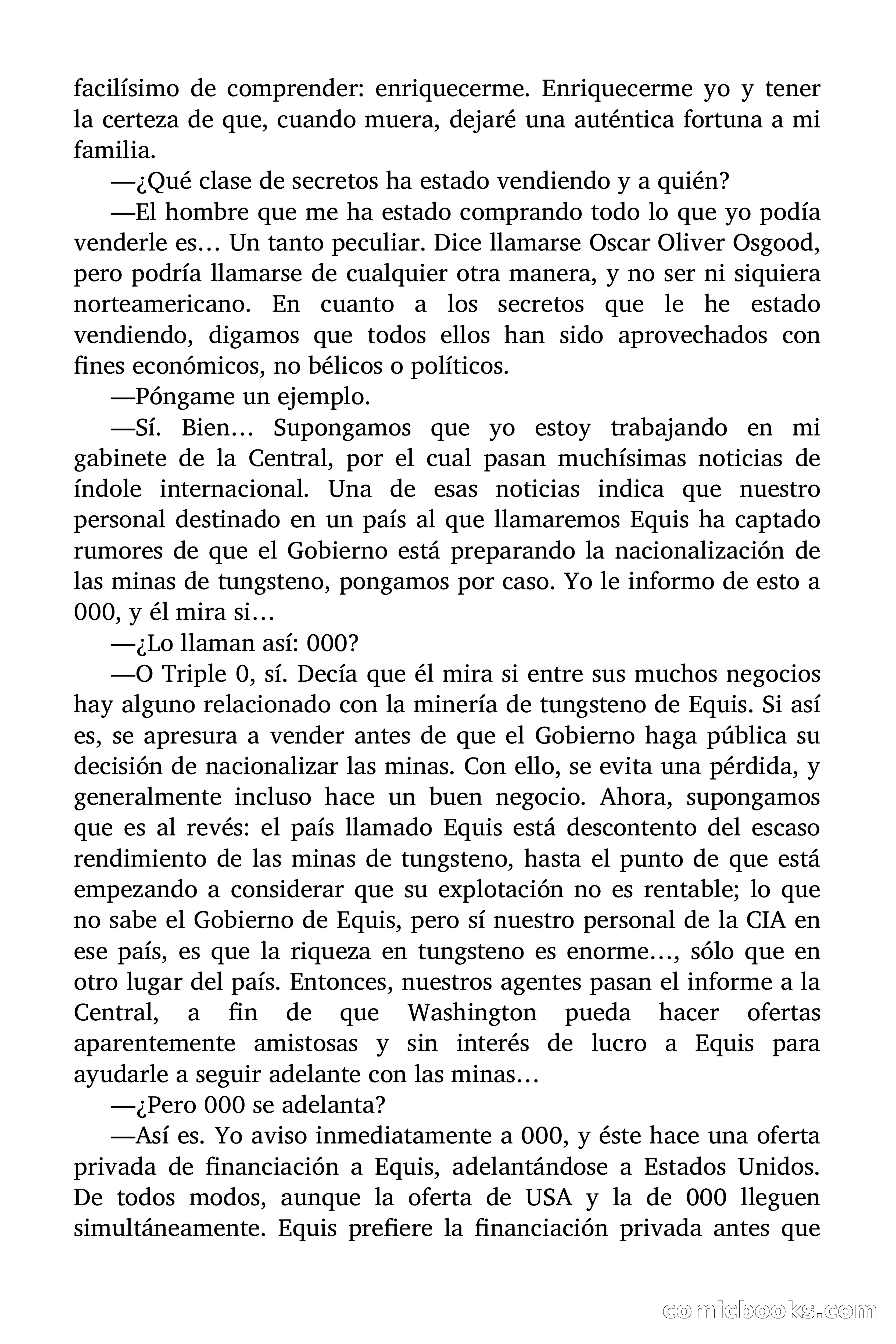 facilísimo de comprender: enriquecerme. Enriquecerme yo y tener la certeza de que, cuando muera, dejaré una auténtica fortuna a mi familia.

—¿Qué clase de secretos ha estado vendiendo y a quién?

—El hombre que me ha estado comprando todo lo que yo podía venderle es… Un tanto peculiar. Dice llamarse Oscar Oliver Osgood, pero podría llamarse de cualquier otra manera, y no ser ni siquiera norteamericano. En cuanto a los secretos que le he estado vendiendo, digamos que todos ellos han sido aprovechados con fines económicos, no bélicos o políticos.

—Póngame un ejemplo.

—Sí. Bien… Supongamos que yo estoy trabajando en mi gabinete de la Central, por el cual pasan muchísimas noticias de índole internacional. Una de esas noticias indica que nuestro personal destinado en un país al que llamaremos Equis ha captado rumores de que el Gobierno está preparando la nacionalización de las minas de tungsteno, pongamos por caso. Yo le informo de esto a 000, y él mira si…

—¿Lo llaman así: 000?

—O Triple 0, sí. Decía que él mira si entre sus muchos negocios hay alguno relacionado con la minería de tungsteno de Equis. Si así es, se apresura a vender antes de que el Gobierno haga pública su decisión de nacionalizar las minas. Con ello, se evita una pérdida, y generalmente incluso hace un buen negocio. Ahora, supongamos que es al revés: el país llamado Equis está descontento del escaso rendimiento de las minas de tungsteno, hasta el punto de que está empezando a considerar que su explotación no es rentable; lo que no sabe el Gobierno de Equis, pero sí nuestro personal de la CIA en ese país, es que la riqueza en tungsteno es enorme…, sólo que en otro lugar del país. Entonces, nuestros agentes pasan el informe a la Central, a fin de que Washington pueda hacer ofertas aparentemente amistosas y sin interés de lucro a Equis para ayudarle a seguir adelante con las minas…

—¿Pero 000 se adelanta?

—Así es. Yo aviso inmediatamente a 000, y éste hace una oferta privada de financiación a Equis, adelantándose a Estados Unidos. De todos modos, aunque la oferta de USA y la de 000 lleguen simultáneamente. Equis prefiere la financiación privada antes que

comicbooks.com